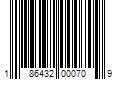 1 86432 00070 9